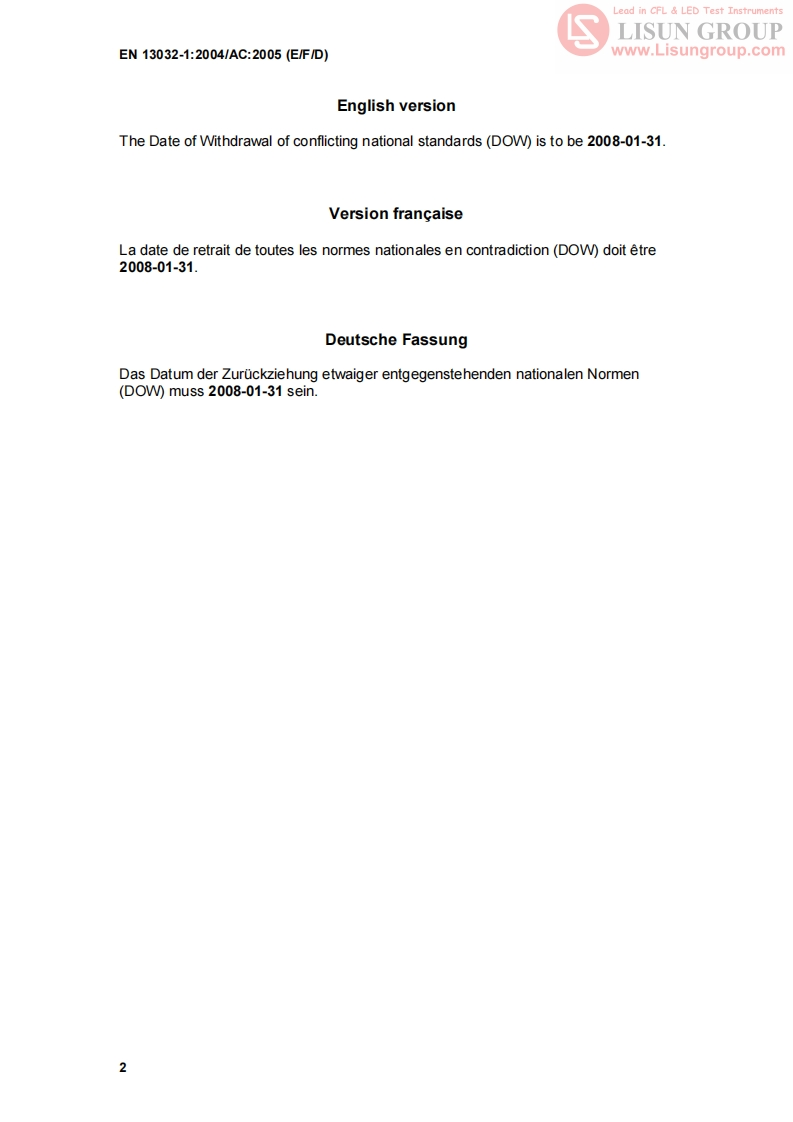 EN 13032-1:2004/AC:2005 (E/F/D)

English version

The Date of Withdrawal of conflicting national standards (DOW) is to be 2008-01-31.

Version française

La date de retrait de toutes les normes nationales en contradiction (DOW) doit être 2008-01-31.

Deutsche Fassung

Das Datum der Zurückziehung etwaiger entgegenstehenden nationalen Normen (DOW) muss 2008-01-31 sein.

2

Lead in CFL & LED Test Instruments
LISUN GROUP
www.Lisungroup.com